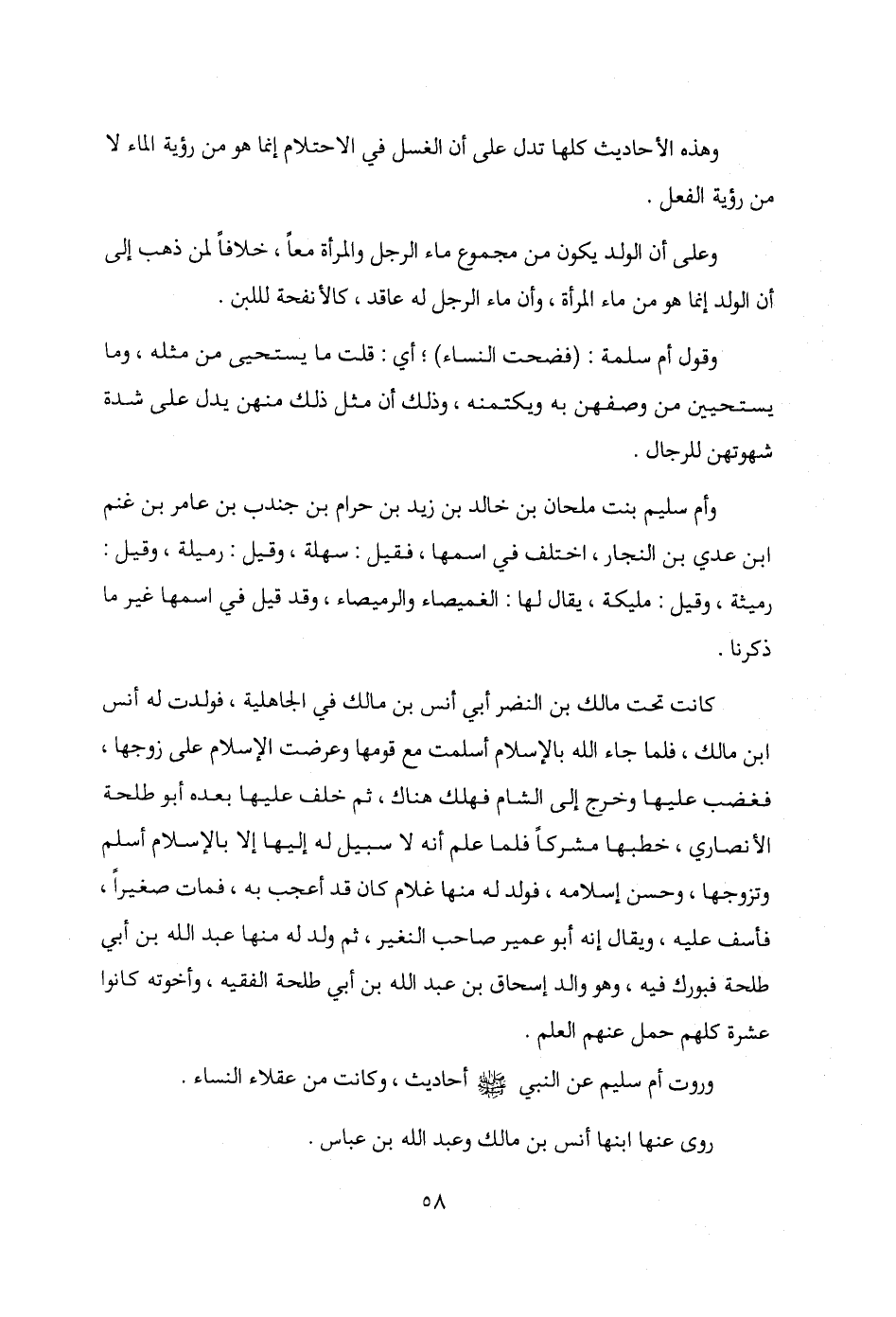 وهذه الأحاديث كلها تدل على أن الغسل في الاحتلام إنما هو من رؤية الماء لا من رؤية الفعل .

وعلى أن الولد يكون من مجموع ماء الرجل والمرأة معاً ، خلافاً لمن ذهب إلى أن الولد إنما هو من ماء المرأة ، وأن ماء الرجل له عاقد ، كالأنفحة للبن .

وقول أم سلمة : (فضحت النساء) ؛ أي : قلت ما يستحيى من مثله ، وما يستحيين من وصفهن به ويكتمنه ، وذلك أن مثل ذلك منهن يدل على شدة شهوتهن للرجال .

وأم سليم بنت ملحان بن خالد بن زيد بن حرام بن جندب بن عامر بن غنم ابن عدي بن النجار ، اختلف في اسمها ، فقيل : سهلة ، وقيل : رميلة ، وقيل : رميثة ، وقيل : مليكة ، يقال لها : الغميصاء والرميصاء ، وقد قيل في اسمها غير ما ذكرنا .

كانت تحت مالك بن النضر أبي أنس بن مالك في الجاهلية ، فولدت له أنس ابن مالك ، فلما جاء الله بالإسلام أسلمت مع قومها وعرضت الإسلام على زوجها ، فغضب عليها وخرج إلى الشام فهلك هناك ، ثم خلف عليها بعده أبو طلحة الأنصاري ، خطبها مشركاً فلما علم أنه لا سبيل له إليها إلا بالإسلام أسلم وتزوجها ، وحسن إسلامه ، فولد له منها غلام كان قد أعجب به ، فمات صغيراً ، فأسف عليه ، ويقال إنه أبو عمير صاحب النغير ، ثم ولد له منها عبد الله بن أبي طلحة فبورك فيه ، وهو والد إسحاق بن عبد الله بن أبي طلحة الفقيه ، وأخوته كانوا عشرة كلهم حمل عنهم العلم .

وروت أم سليم عن النبي ﷺ أحاديث ، وكانت من عقلاء النساء .

روى عنها ابنها أنس بن مالك وعبد الله بن عباس .

٥٨